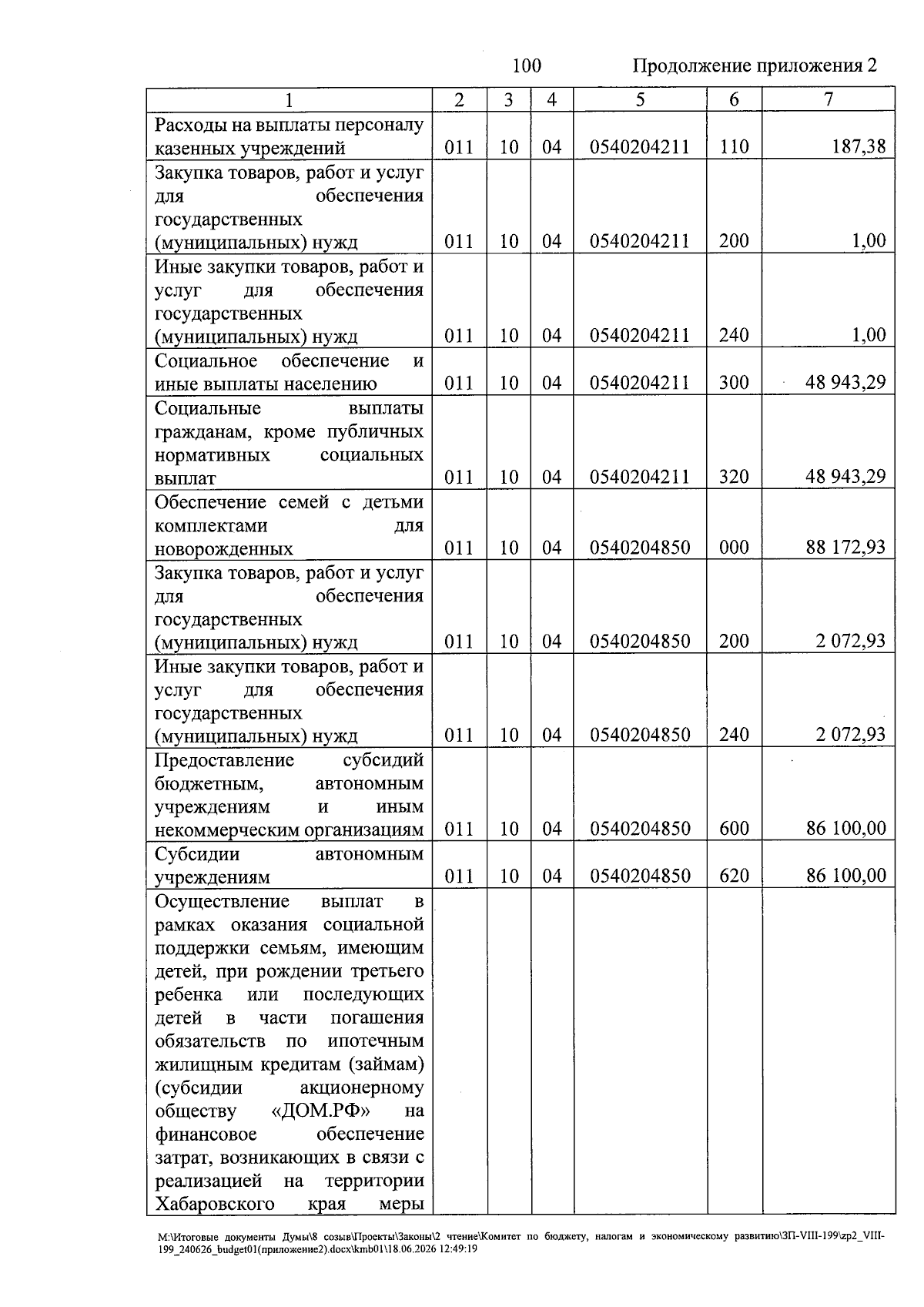 100 Продолжение приложения 2

| 1 | 2 | 3 | 4 | 5 | 6 | 7 |
|---|---|---|---|---|---|---|
| Расходы на выплаты персоналу казенных учреждений | 011 | 10 | 04 | 0540204211 | 110 | 187,38 |
| Закупка товаров, работ и услуг для обеспечения государственных (муниципальных) нужд | 011 | 10 | 04 | 0540204211 | 200 | 1,00 |
| Иные закупки товаров, работ и услуг для обеспечения государственных (муниципальных) нужд | 011 | 10 | 04 | 0540204211 | 240 | 1,00 |
| Социальное обеспечение и иные выплаты населению | 011 | 10 | 04 | 0540204211 | 300 | 48 943,29 |
| Социальные выплаты гражданам, кроме публичных нормативных социальных выплат | 011 | 10 | 04 | 0540204211 | 320 | 48 943,29 |
| Обеспечение семей с детьми комплектами для новорожденных | 011 | 10 | 04 | 0540204850 | 000 | 88 172,93 |
| Закупка товаров, работ и услуг для обеспечения государственных (муниципальных) нужд | 011 | 10 | 04 | 0540204850 | 200 | 2 072,93 |
| Иные закупки товаров, работ и услуг для обеспечения государственных (муниципальных) нужд | 011 | 10 | 04 | 0540204850 | 240 | 2 072,93 |
| Предоставление субсидий бюджетным, автономным учреждениям и иным некоммерческим организациям | 011 | 10 | 04 | 0540204850 | 600 | 86 100,00 |
| Субсидии автономным учреждениям | 011 | 10 | 04 | 0540204850 | 620 | 86 100,00 |
| Осуществление выплат в рамках оказания социальной поддержки семьям, имеющим детей, при рождении третьего ребенка или последующих детей в части погашения обязательств по ипотечным жилищным кредитам (займам) (субсидии акционерному обществу «ДОМ.РФ» на финансовое обеспечение затрат, возникающих в связи с реализацией на территории Хабаровского края меры | | | | | | |

M:\Итоговые документы Думы\8 созыв\Проекты\Законы\2 чтение\Комитет по бюджету, налогам и экономическому развитию\ЗП-VIII-199\zp2_VIII-199_240626_budget01(приложение2).docx\kmb01\18.06.2026 12:49:19